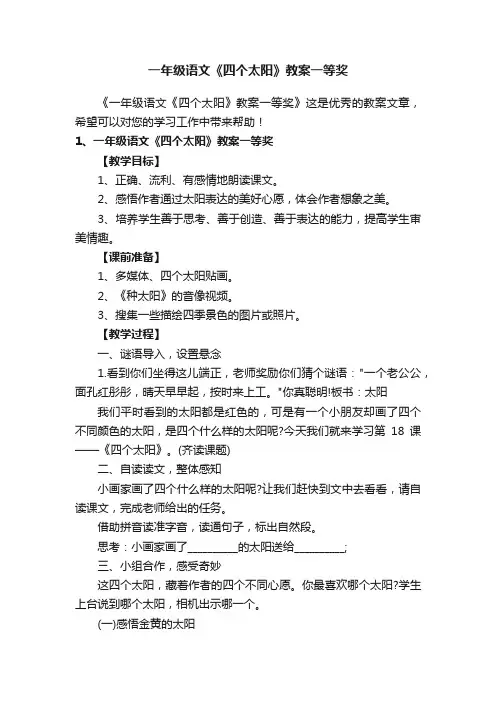 一年级语文《四个太阳》教案一等奖

《一年级语文《四个太阳》教案一等奖》这是优秀的教案文章，希望可以对您的学习工作中带来帮助！

1、一年级语文《四个太阳》教案一等奖

【教学目标】

1、正确、流利、有感情地朗读课文。

2、感悟作者通过太阳表达的美好心愿，体会作者想象之美。

3、培养学生善于思考、善于创造、善于表达的能力，提高学生审美情趣。

【课前准备】

1、多媒体、四个太阳贴画。

2、《种太阳》的音像视频。

3、搜集一些描绘四季景色的图片或照片。

【教学过程】

一、谜语导入，设置悬念

1.看到你们坐得这儿端正，老师奖励你们猜个谜语："一个老公公，面孔红彤彤，晴天早早起，按时来上工。"你真聪明!板书：太阳

我们平时看到的太阳都是红色的，可是有一个小朋友却画了四个不同颜色的太阳，是四个什么样的太阳呢?今天我们就来学习第 18 课——《四个太阳》。(齐读课题)

二、自读读文，整体感知

小画家画了四个什么样的太阳呢?让我们赶快到文中去看看，请自读课文，完成老师给出的任务。

借助拼音读准字音，读通句子，标出自然段。

思考：小画家画了__________的太阳送给__________;

三、小组合作，感受奇妙

这四个太阳，藏着作者的四个不同心愿。你最喜欢哪个太阳?学生上台说到哪个太阳，相机出示哪一个。

(一)感悟金黄的太阳